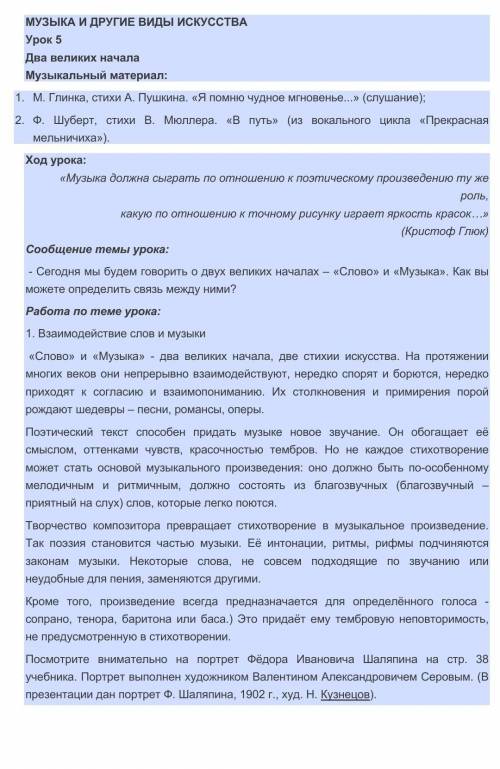 МУЗЫКА И ДРУГИЕ ВИДЫ ИСКУССТВА
Урок 5
Два великих начала
Музыкальный материал:

1. М. Глинка, стихи А. Пушкина. «Я помню чудное мгновенье...» (слушание);
2. Ф. Шуберт, стихи В. Мюллера. «В путь» (из вокального цикла «Прекрасная мельничиха»).

Ход урока:
«Музыка должна сыграть по отношению к поэтическому произведению ту же роль, какую по отношению к точному рисунку играет яркость красок…»
(Кристоф Глюк)

Сообщение темы урока:
- Сегодня мы будем говорить о двух великих началах – «Слово» и «Музыка». Как вы можете определить связь между ними?

Работа по теме урока:
1. Взаимодействие слов и музыки

«Слово» и «Музыка» - два великих начала, две стихии искусства. На протяжении многих веков они непрерывно взаимодействуют, нередко спорят и борются, нередко приходят к согласию и взаимопониманию. Их столкновения и примирения порой рождают шедевры – песни, романсы, оперы.

Поэтический текст способен придать музыке новое звучание. Он обогащает её смыслом, оттенками чувств, красочностью тембров. Но не каждое стихотворение может стать основой музыкального произведения: оно должно быть по-особенному мелодичным и ритмичным, должно состоять из благозвучных (благозвучный – приятный на слух) слов, которые легко поются.

Творчество композитора превращает стихотворение в музыкальное произведение. Так поэзия становится частью музыки. Её интонации, ритмы, рифмы подчиняются законам музыки. Некоторые слова, не совсем подходящие по звучанию или неудобные для пения, заменяются другими.

Кроме того, произведение всегда предназначается для определённого голоса - сопрано, тенора, баритона или баса.) Это придаёт ему тембровую неповторимость, не предусмотренную в стихотворении.

Посмотрите внимательно на портрет Фёдора Ивановича Шаляпина на стр. 38 учебника. Портрет выполнен художником Валентином Александровичем Серовым. (В презентации дан портрет Ф. Шаляпина, 1902 г., худ. Н. Кузнецов).